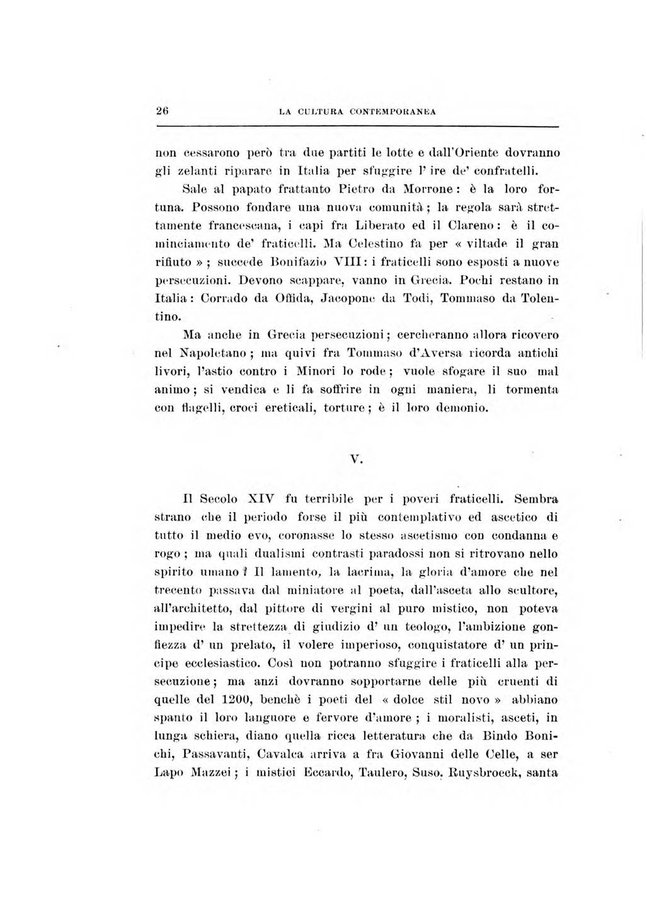 26 LA CULTURA CONTEMPORANEA

non cessarono però tra due partiti le lotte e dall'Oriente dovranno gli zelanti riparare in Italia per sfuggire l' ire de' confratelli.

Sale al papato frattanto Pietro da Morrone: è la loro fortuna. Possono fondare una nuova comunità; la regola sarà strettamente francescana, i capi fra Liberato ed il Clareno: è il cominciamento de' fraticelli. Ma Celestino fa per « viltade il gran rifiuto »; succede Bonifazio VIII: i fraticelli sono esposti a nuove persecuzioni. Devono scappare, vanno in Grecia. Pochi restano in Italia: Corrado da Offida, Jacopone da Todi, Tommaso da Tolentino.

Ma anche in Grecia persecuzioni; cercheranno allora ricovero nel Napoletano; ma quivi fra Tommaso d'Aversa ricorda antichi livori, l'astio contro i Minori lo rode; vuole sfogare il suo mal animo; si vendica e li fa soffrire in ogni maniera, li tormenta con flagelli, croci ereticali, torture; è il loro demonio.

V.

Il Secolo XIV fu terribile per i poveri fraticelli. Sembra strano che il periodo forse il più contemplativo ed ascetico di tutto il medio evo, coronasse lo stesso ascetismo con condanna e rogo; ma quali dualismi contrasti paradossi non si ritrovano nello spirito umano? Il lamento, la lacrima, la gloria d'amore che nel trecento passava dal miniatore al poeta, dall'asceta allo scultore, all'architetto, dal pittore di vergini al puro mistico, non poteva impedire la strettezza di giudizio d' un teologo, l'ambizione gonfiezza d' un prelato, il volere imperioso, conquistatore d' un principe ecclesiastico. Così non potranno sfuggire i fraticelli alla persecuzione; ma anzi dovranno sopportarne delle più cruenti di quelle del 1200, benchè i poeti del « dolce stil novo » abbiano spanto il loro languore e fervore d'amore; i moralisti, asceti, in lunga schiera, diano quella ricca letteratura che da Bindo Bonichi, Passavanti, Cavalca arriva a fra Giovanni delle Celle, a ser Lapo Mazzei; i mistici Eccardo, Taulero, Suso, Ruysbroeck, santa